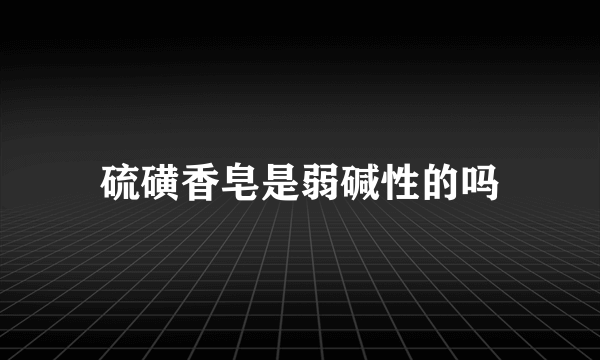 硫磺香皂是弱碱性的吗